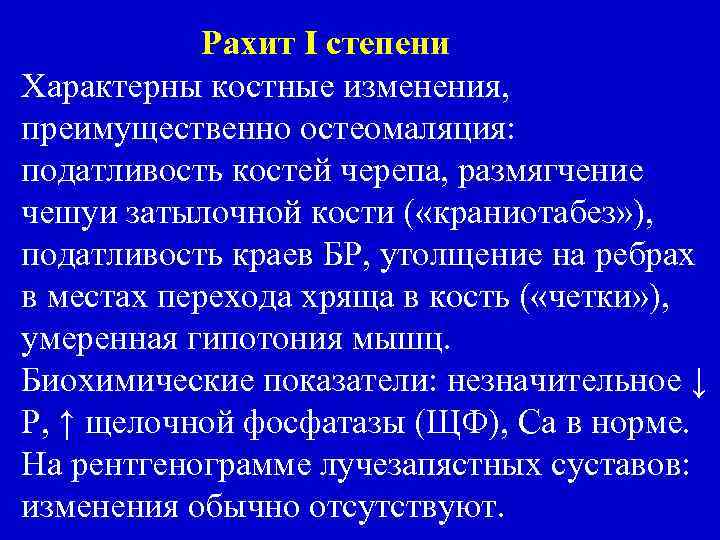 Рахит I степени

Характерны костные изменения, преимущественно остеомаляция: податливость костей черепа, размягчение чешуи затылочной кости («краниотабез»), податливость краев БР, утолщение на ребрах в местах перехода хряща в кость («четки»), умеренная гипотония мышц.
Биохимические показатели: незначительное ↓ Р, ↑ щелочной фосфатазы (ЩФ), Са в норме.
На рентгенограмме лучезапястных суставов: изменения обычно отсутствуют.